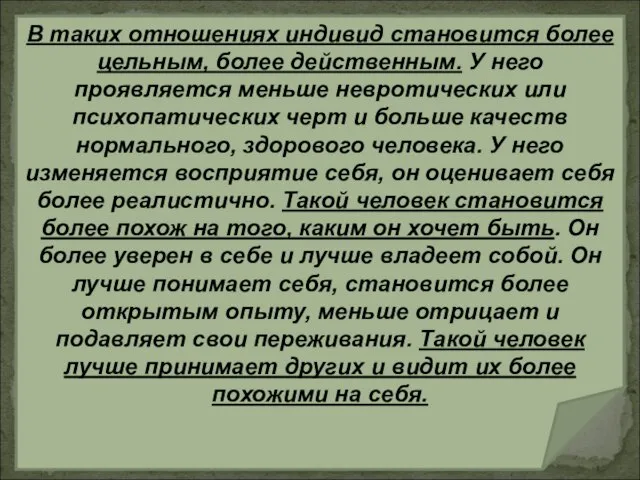 В таких отношениях индивид становится более цельным, более действенным. У него проявляется меньше невротических или психопатических черт и больше качеств нормального, здорового человека. У него изменяется восприятие себя, он оценивает себя более реалистично. Такой человек становится более похож на того, каким он хочет быть. Он более уверен в себе и лучше владеет собой. Он лучше понимает себя, становится более открытым опыту, меньше отрицает и подавляет свои переживания. Такой человек лучше принимает других и видит их более похожими на себя.